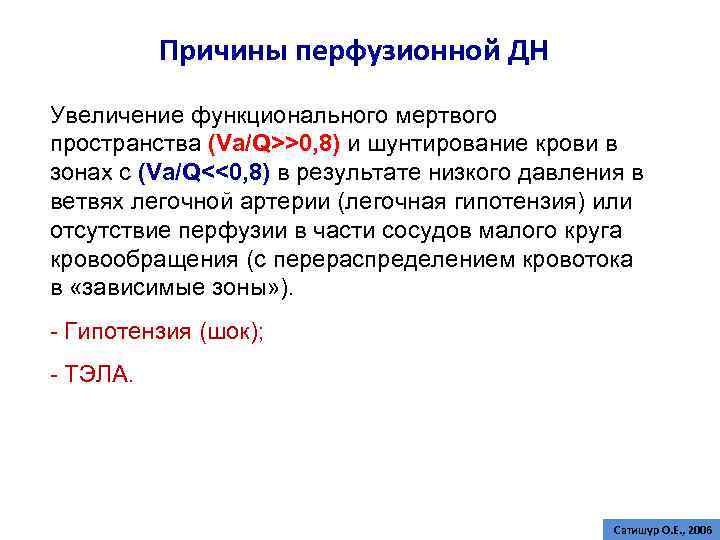 Причины перфузионной ДН

Увеличение функционального мертвого пространства (Va/Q>>0,8) и шунтирование крови в зонах с (Va/Q<<0,8) в результате низкого давления в ветвях легочной артерии (легочная гипотензия) или отсутствие перфузии в части сосудов малого круга кровообращения (с перераспределением кровотока в «зависимые зоны»).

- Гипотензия (шок);

- ТЭЛА.

Сатишур О.Е., 2006